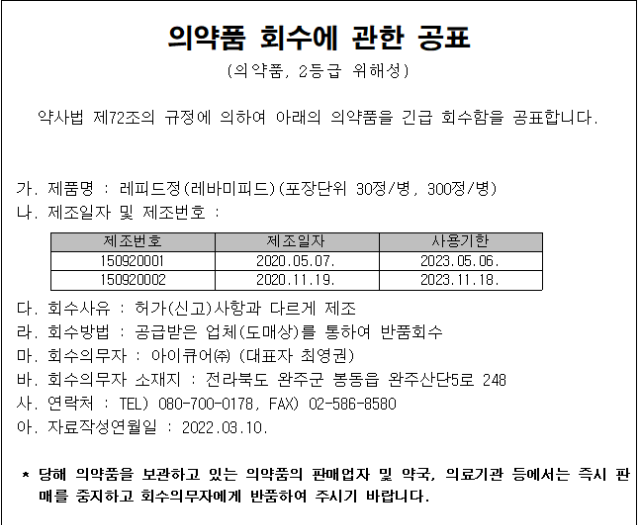 의약품 회수에 관한 공표

(의약품, 2등급 위해성)

약사법 제72조의 규정에 의하여 아래의 의약품을 긴급 회수함을 공표합니다.

가. 제품명 : 레피드정(레바미피드)(포장단위 30정/병, 300정/병)
나. 제조일자 및 제조번호 :

| 제조번호 | 제조일자 | 사용기한 |
|---|---|---|
| 150920001 | 2020.05.07. | 2023.05.06. |
| 150920002 | 2020.11.19. | 2023.11.18. |

다. 회수사유 : 허가(신고)사항과 다르게 제조
라. 회수방법 : 공급받은 업체(도매상)를 통하여 반품회수
마. 회수의무자 : 아이큐어㈜ (대표자 최영권)
바. 회수의무자 소재지 : 전라북도 완주군 봉동읍 완주산단5로 248
사. 연락처 : TEL) 080-700-0178, FAX) 02-586-8580
아. 자료작성연월일 : 2022.03.10.

* 당해 의약품을 보관하고 있는 의약품의 판매업자 및 약국, 의료기관 등에서는 즉시 판매를 중지하고 회수의무자에게 반품하여 주시기 바랍니다.